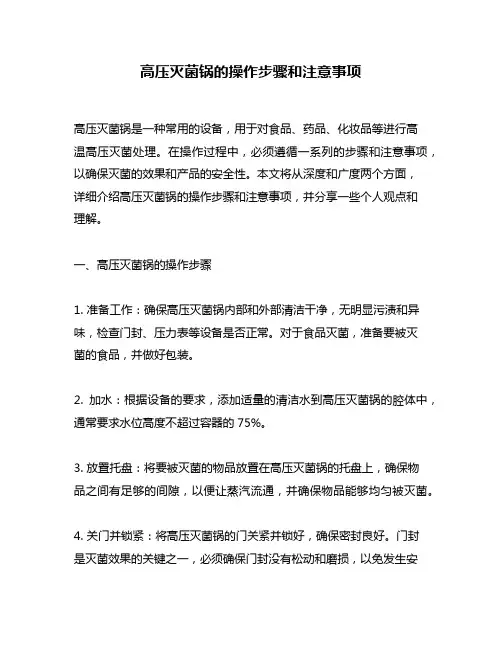 高压灭菌锅的操作步骤和注意事项

高压灭菌锅是一种常用的设备，用于对食品、药品、化妆品等进行高温高压灭菌处理。在操作过程中，必须遵循一系列的步骤和注意事项，以确保灭菌的效果和产品的安全性。本文将从深度和广度两个方面，详细介绍高压灭菌锅的操作步骤和注意事项，并分享一些个人观点和理解。

一、高压灭菌锅的操作步骤

1. 准备工作：确保高压灭菌锅内部和外部清洁干净，无明显污渍和异味，检查门封、压力表等设备是否正常。对于食品灭菌，准备要被灭菌的食品，并做好包装。

2. 加水：根据设备的要求，添加适量的清洁水到高压灭菌锅的腔体中，通常要求水位高度不超过容器的 75%。

3. 放置托盘：将要被灭菌的物品放置在高压灭菌锅的托盘上，确保物品之间有足够的间隙，以便让蒸汽流通，并确保物品能够均匀被灭菌。

4. 关门并锁紧：将高压灭菌锅的门关紧并锁好，确保密封良好。门封是灭菌效果的关键之一，必须确保门封没有松动和磨损，以免发生安